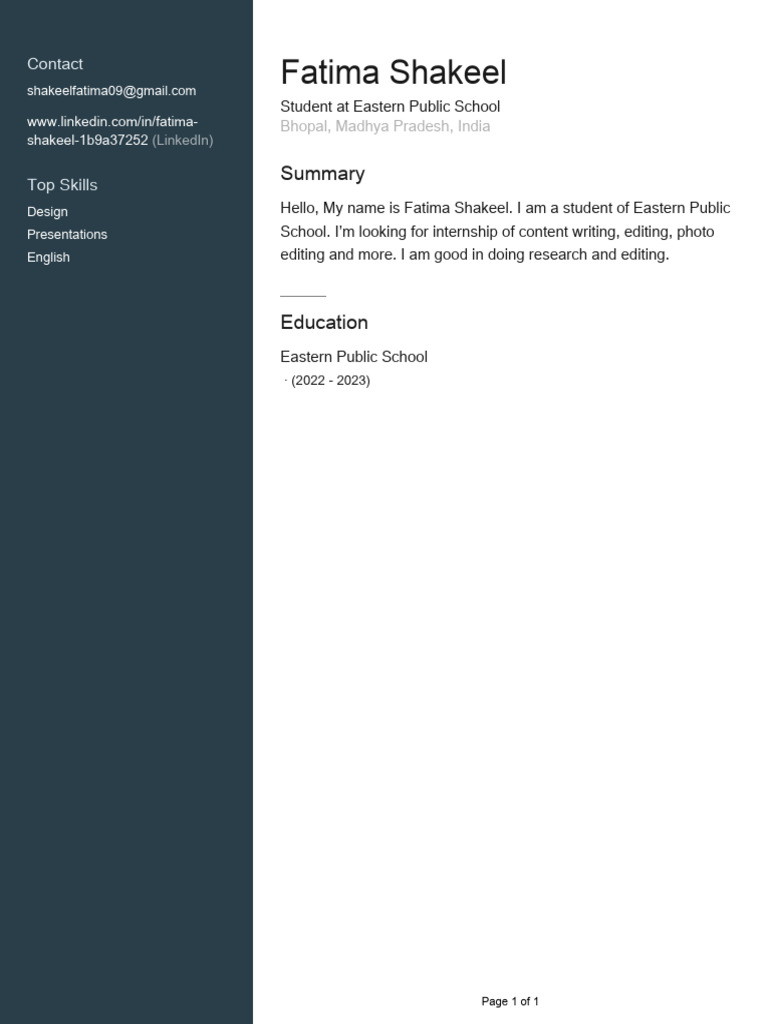 Contact
shakeelfatima09@gmail.com

www.linkedin.com/in/fatima-shakeel-1b9a37252 (LinkedIn)

Top Skills
Design
Presentations
English

Fatima Shakeel
Student at Eastern Public School
Bhopal, Madhya Pradesh, India

Summary
Hello, My name is Fatima Shakeel. I am a student of Eastern Public School. I'm looking for internship of content writing, editing, photo editing and more. I am good in doing research and editing.

Education
Eastern Public School
· (2022 - 2023)

Page 1 of 1